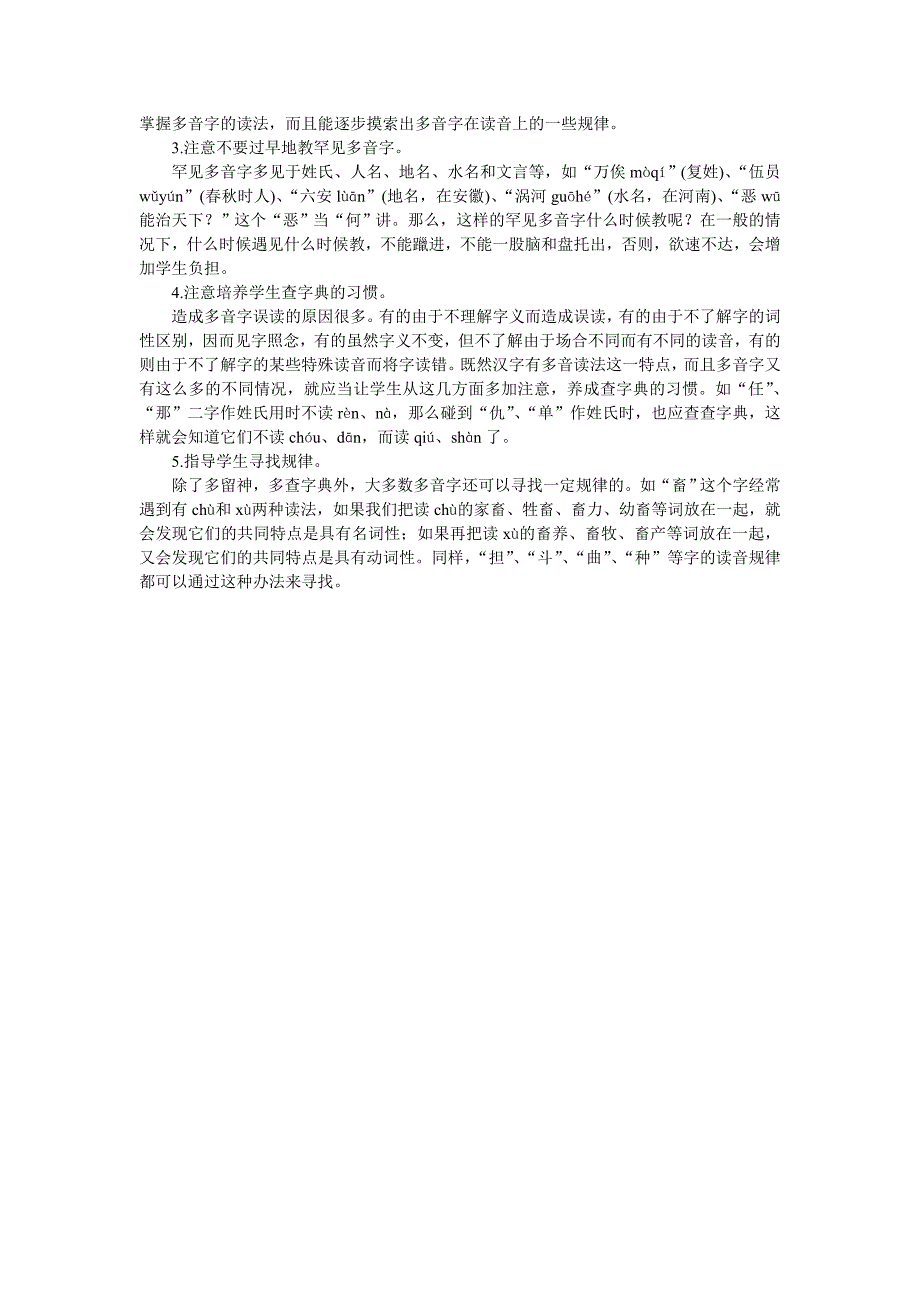 掌握多音字的读法，而且能逐步摸索出多音字在读音上的一些规律。

3.注意不要过早地教罕见多音字。

罕见多音字多见于姓氏、人名、地名、水名和文言等，如“万俟 mòqí”(复姓)、“伍员 wǔyún”(春秋时人)、“六安 lùān”(地名，在安徽)、“涡河 guōhé”(水名，在河南)、“恶 wū 能治天下？”这个“恶”当“何”讲。那么，这样的罕见多音字什么时候教呢？在一般的情况下，什么时候遇见什么时候教，不能躐进，不能一股脑和盘托出，否则，欲速不达，会增加学生负担。

4.注意培养学生查字典的习惯。

造成多音字误读的原因很多。有的由于不理解字义而造成误读，有的由于不了解字的词性区别，因而见字照念，有的虽然字义不变，但不了解由于场合不同而有不同的读音，有的则由于不了解字的某些特殊读音而将字读错。既然汉字有多音读法这一特点，而且多音字又有这么多的不同情况，就应当让学生从这几方面多加注意，养成查字典的习惯。如“任”、“那”二字作姓氏用时不读 rèn、nà，那么碰到“仇”、“单”作姓氏时，也应查查字典，这样就会知道它们不读 chóu、dān，而读 qiú、shàn 了。

5.指导学生寻找规律。

除了多留神，多查字典外，大多数多音字还可以寻找一定规律的。如“畜”这个字经常遇到有 chù和 xù两种读法，如果我们把读 chù的家畜、牲畜、畜力、幼畜等词放在一起，就会发现它们的共同特点是具有名词性；如果再把读 xù的畜养、畜牧、畜产等词放在一起，又会发现它们的共同特点是具有动词性。同样，“担”、“斗”、“曲”、“种”等字的读音规律都可以通过这种办法来寻找。